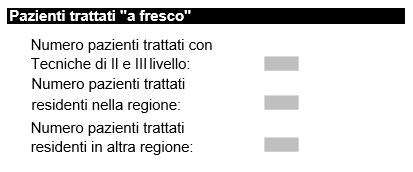 Pazienti trattati "a fresco"

Numero pazienti trattati con Tecniche di II e III livello:

Numero pazienti trattati residenti nella regione:

Numero pazienti trattati residenti in altra regione: